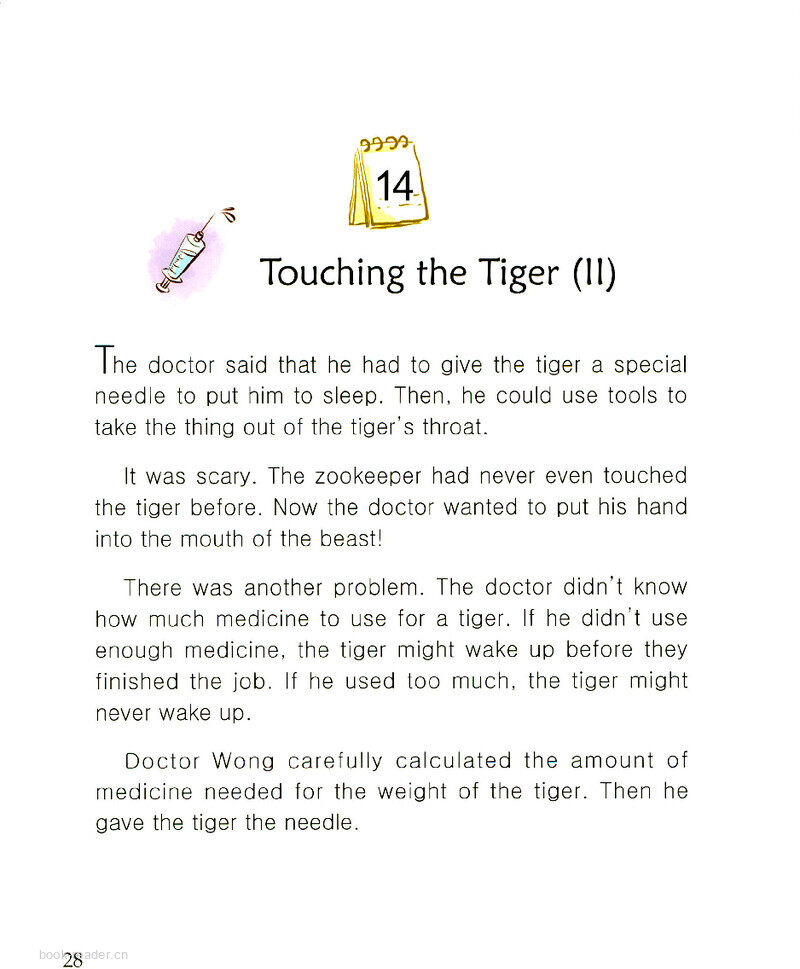 14

Touching the Tiger (II)

The doctor said that he had to give the tiger a special needle to put him to sleep. Then, he could use tools to take the thing out of the tiger's throat.

It was scary. The zookeeper had never even touched the tiger before. Now the doctor wanted to put his hand into the mouth of the beast!

There was another problem. The doctor didn't know how much medicine to use for a tiger. If he didn't use enough medicine, the tiger might wake up before they finished the job. If he used too much, the tiger might never wake up.

Doctor Wong carefully calculated the amount of medicine needed for the weight of the tiger. Then he gave the tiger the needle.

28

bookreader.cn